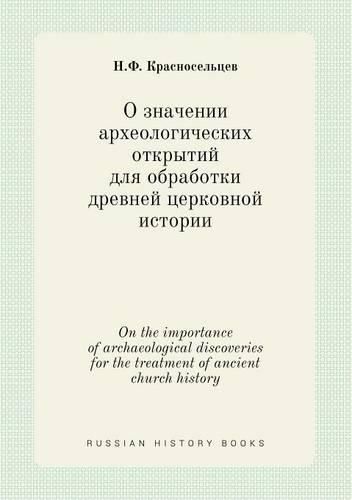 Н.Ф. Красносельцев

О значении археологических открытий для обработки древней церковной истории

On the importance of archaeological discoveries for the treatment of ancient church history

RUSSIAN HISTORY BOOKS